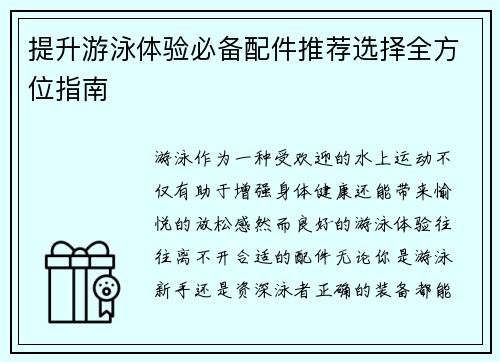 提升游泳体验必备配件推荐选择全方位指南

游泳作为一种受欢迎的水上运动不仅有助于增强身体健康还能带来愉悦的放松感然而良好的游泳体验往往离不开合适的配件无论你是游泳新手还是资深泳者正确的装备都能